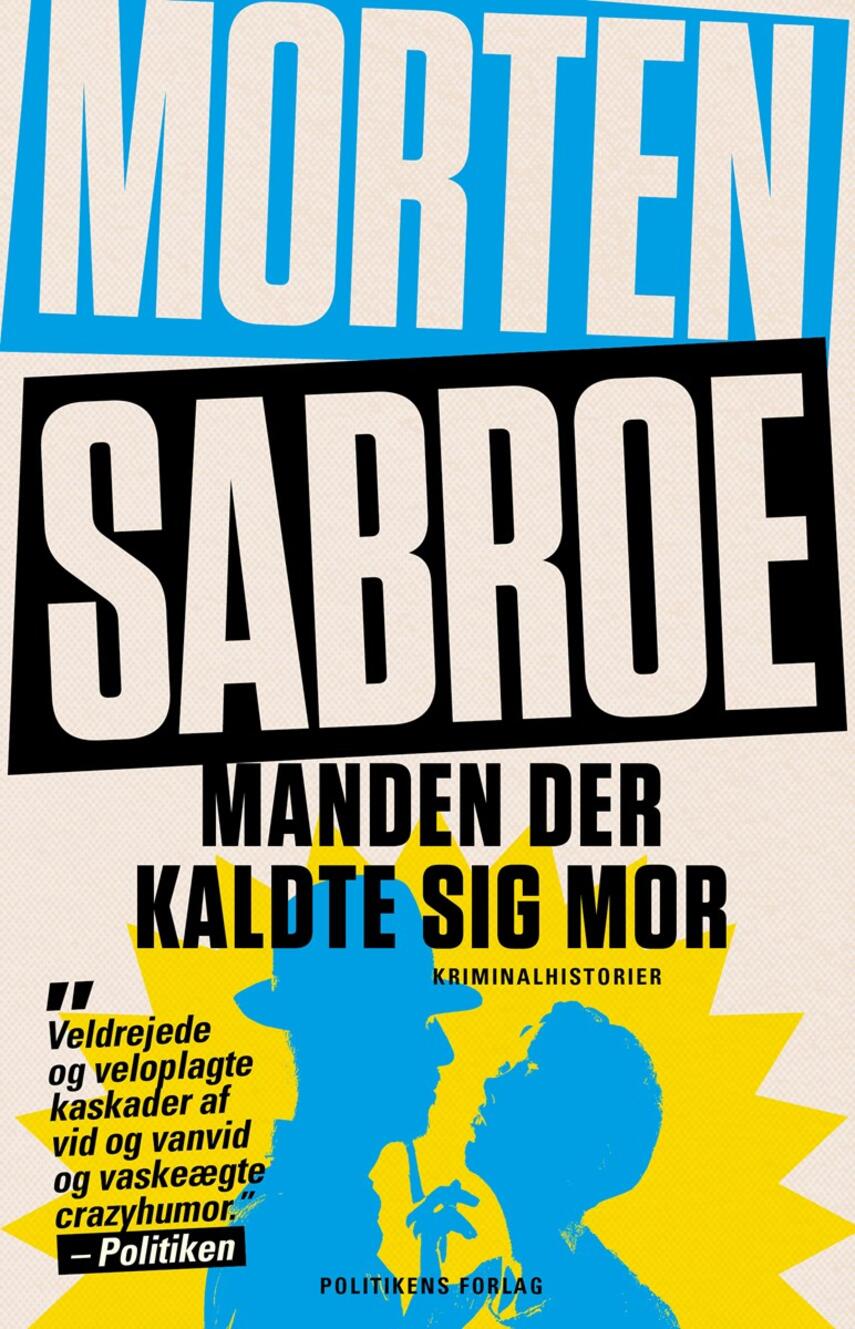 MORTEN

SABROE

MANDEN DER KALDTE SIG MOR

KRIMINALHISTORIER

"Veldrejede og veloplagte kaskader af vid og vanvid og vaskeægte crazyhumor."
– Politiken

POLITIKENS FORLAG